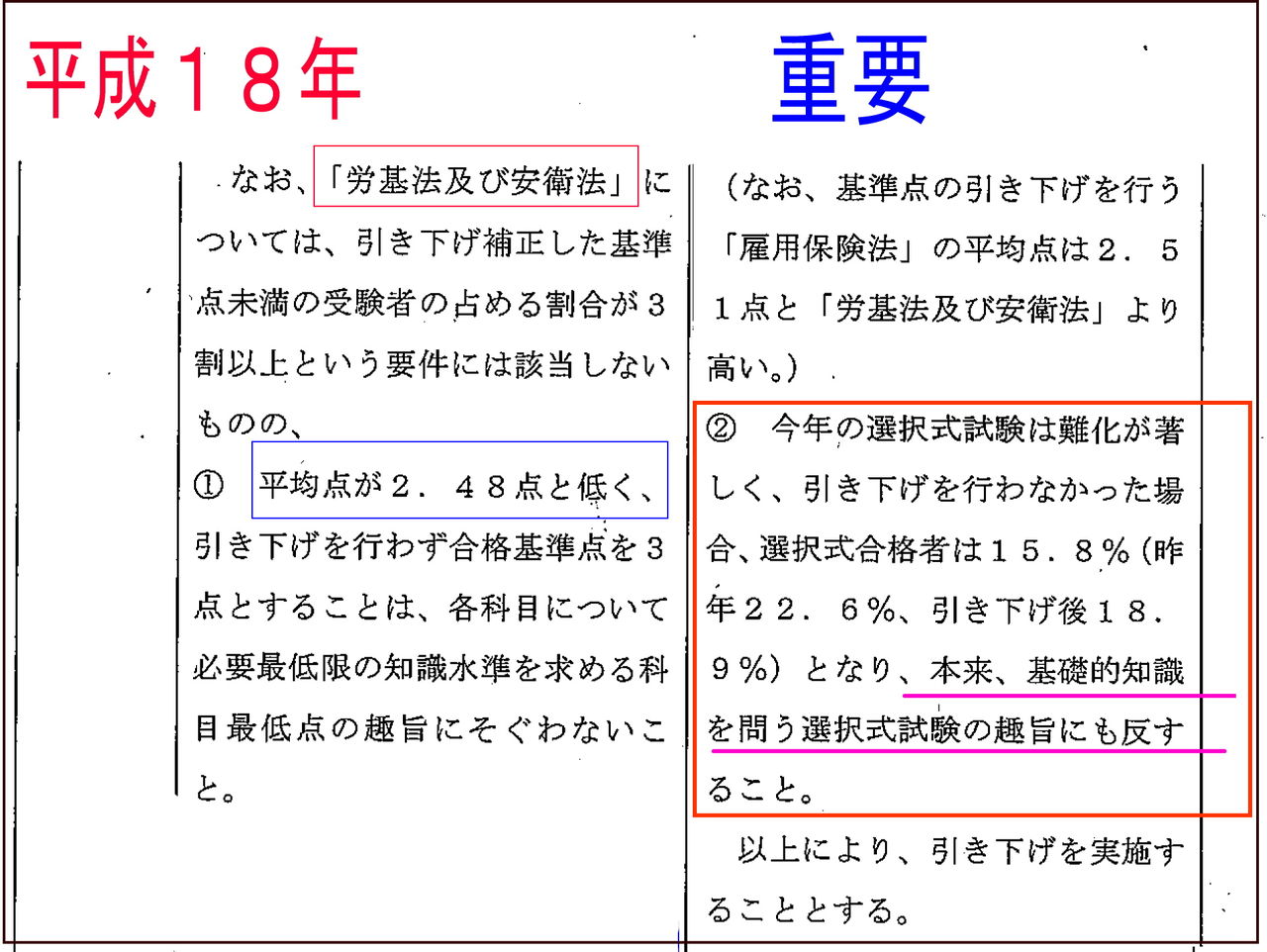 平成１８年

重要

なお、「労基法及び安衛法」については、引き下げ補正した基準点未満の受験者の占める割合が３割以上という要件には該当しないものの、
①　平均点が２．４８点と低く、引き下げを行わず合格基準点を３点とすることは、各科目について必要最低限の知識水準を求める科目最低点の趣旨にそぐわないこと。

（なお、基準点の引き下げを行う「雇用保険法」の平均点は２．５１点と「労基法及び安衛法」より高い。）
②　今年の選択式試験は難化が著しく、引き下げを行わなかった場合、選択式合格者は１５．８％（昨年２２．６％、引き下げ後１８．９％）となり、本来、基礎的知識を問う選択式試験の趣旨にも反すること。

以上により、引き下げを実施することとする。